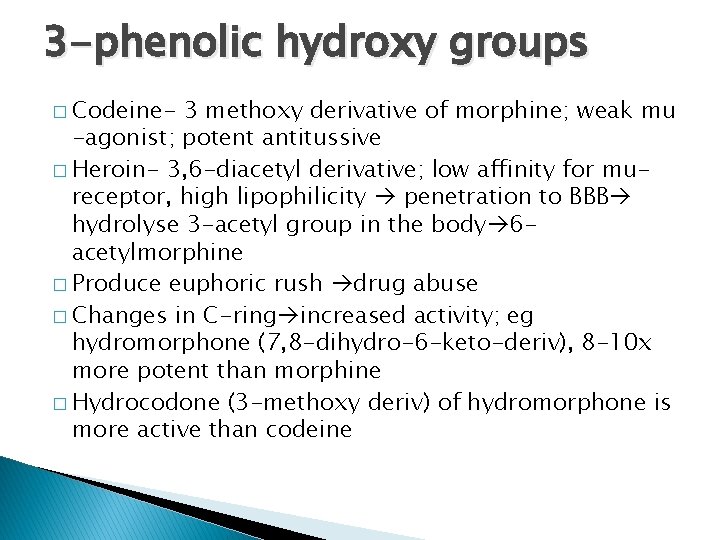 3-phenolic hydroxy groups

□ Codeine- 3 methoxy derivative of morphine; weak mu -agonist; potent antitussive

□ Heroin- 3,6-diacetyl derivative; low affinity for mu-receptor, high lipophilicity → penetration to BBB→ hydrolyse 3-acetyl group in the body→6-acetylmorphine

□ Produce euphoric rush →drug abuse

□ Changes in C-ring→increased activity; eg hydromorphone (7,8-dihydro-6-keto-deriv), 8-10x more potent than morphine

□ Hydrocodone (3-methoxy deriv) of hydromorphone is more active than codeine